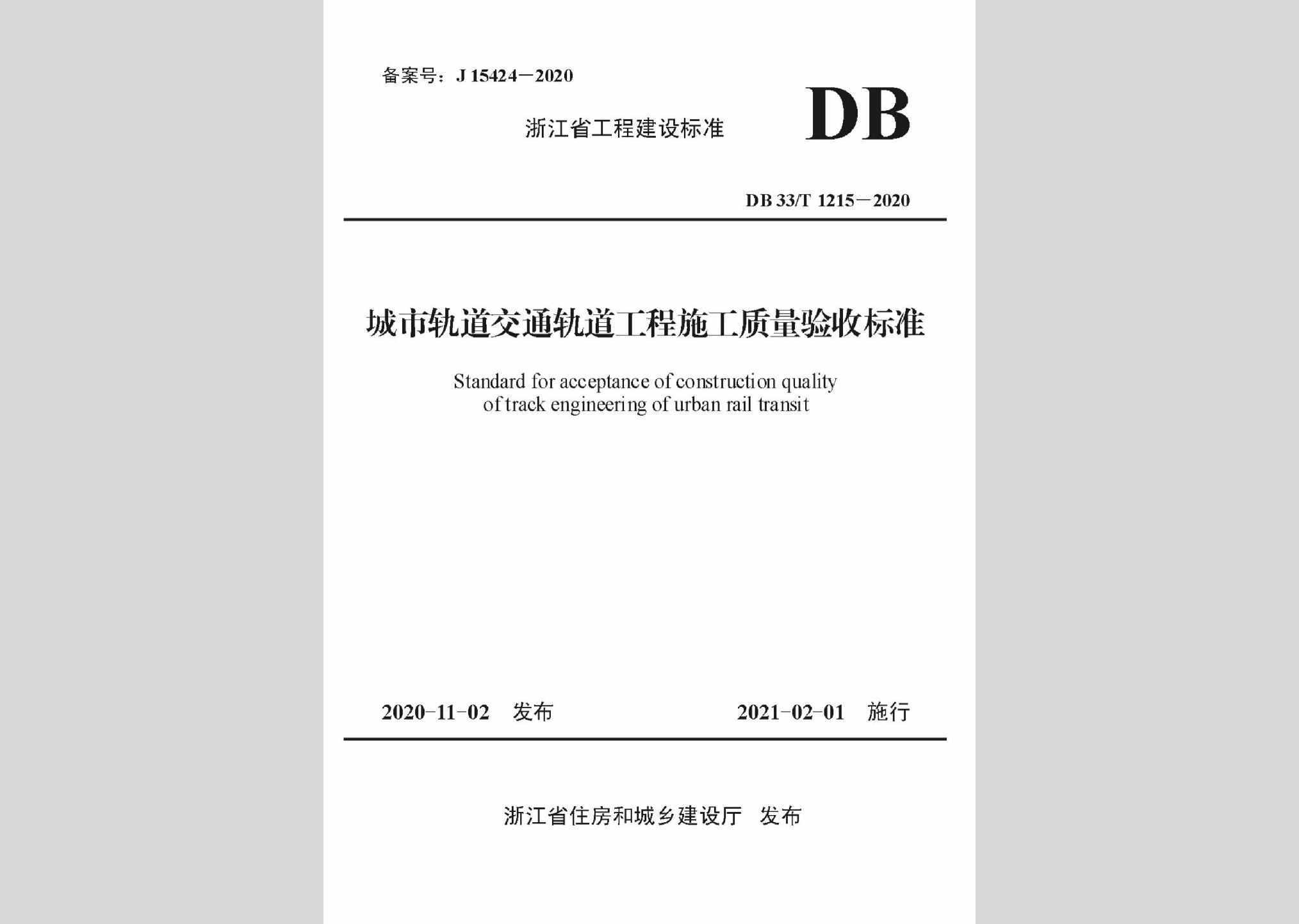 备案号：J 15424－2020

浙江省工程建设标准

DB

DB 33/T 1215－2020

城市轨道交通轨道工程施工质量验收标准

Standard for acceptance of construction quality of track engineering of urban rail transit

2020-11-02 发布

2021-02-01 施行

浙江省住房和城乡建设厅 发布